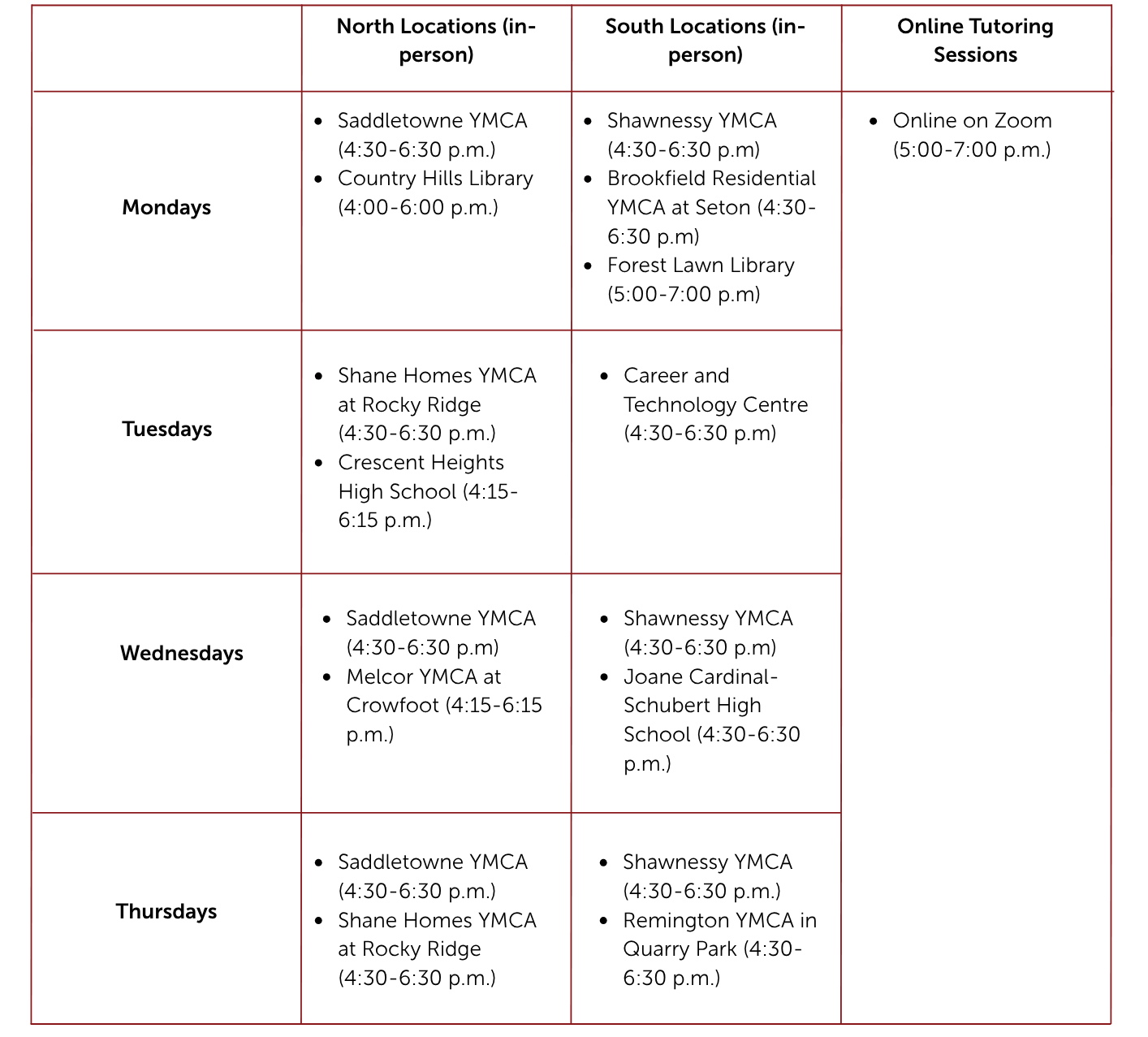 | | North Locations (in-person) | South Locations (in-person) | Online Tutoring Sessions |
|---|---|---|---|
| Mondays | • Saddletowne YMCA (4:30-6:30 p.m.) • Country Hills Library (4:00-6:00 p.m.) | • Shawnessy YMCA (4:30-6:30 p.m) • Brookfield Residential YMCA at Seton (4:30-6:30 p.m) • Forest Lawn Library (5:00-7:00 p.m) | • Online on Zoom (5:00-7:00 p.m.) |
| Tuesdays | • Shane Homes YMCA at Rocky Ridge (4:30-6:30 p.m.) • Crescent Heights High School (4:15-6:15 p.m.) | • Career and Technology Centre (4:30-6:30 p.m) | |
| Wednesdays | • Saddletowne YMCA (4:30-6:30 p.m) • Melcor YMCA at Crowfoot (4:15-6:15 p.m.) | • Shawnessy YMCA (4:30-6:30 p.m) • Joane Cardinal-Schubert High School (4:30-6:30 p.m.) | |
| Thursdays | • Saddletowne YMCA (4:30-6:30 p.m.) • Shane Homes YMCA at Rocky Ridge (4:30-6:30 p.m.) | • Shawnessy YMCA (4:30-6:30 p.m.) • Remington YMCA in Quarry Park (4:30-6:30 p.m.) | |